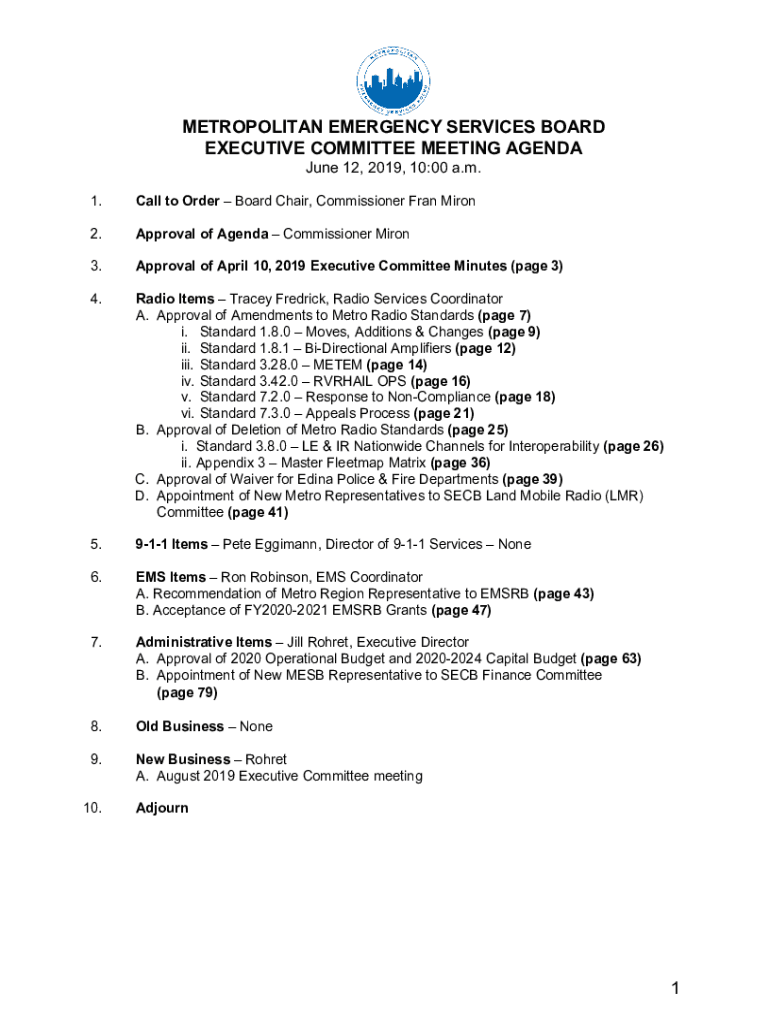 METROPOLITAN EMERGENCY SERVICES BOARD

METROPOLITAN EMERGENCY SERVICES BOARD
EXECUTIVE COMMITTEE MEETING AGENDA
June 12, 2019, 10:00 a.m.

1. Call to Order – Board Chair, Commissioner Fran Miron

2. Approval of Agenda – Commissioner Miron

3. Approval of April 10, 2019 Executive Committee Minutes (page 3)

4. Radio Items – Tracey Fredrick, Radio Services Coordinator
A. Approval of Amendments to Metro Radio Standards (page 7)
i. Standard 1.8.0 – Moves, Additions & Changes (page 9)
ii. Standard 1.8.1 – Bi-Directional Amplifiers (page 12)
iii. Standard 3.28.0 – METEM (page 14)
iv. Standard 3.42.0 – RVRHAIL OPS (page 16)
v. Standard 7.2.0 – Response to Non-Compliance (page 18)
vi. Standard 7.3.0 – Appeals Process (page 21)
B. Approval of Deletion of Metro Radio Standards (page 25)
i. Standard 3.8.0 – LE & IR Nationwide Channels for Interoperability (page 26)
ii. Appendix 3 – Master Fleetmap Matrix (page 36)
C. Approval of Waiver for Edina Police & Fire Departments (page 39)
D. Appointment of New Metro Representatives to SECB Land Mobile Radio (LMR) Committee (page 41)

5. 9-1-1 Items – Pete Eggimann, Director of 9-1-1 Services – None

6. EMS Items – Ron Robinson, EMS Coordinator
A. Recommendation of Metro Region Representative to EMSRB (page 43)
B. Acceptance of FY2020-2021 EMSRB Grants (page 47)

7. Administrative Items – Jill Rohret, Executive Director
A. Approval of 2020 Operational Budget and 2020-2024 Capital Budget (page 63)
B. Appointment of New MESB Representative to SECB Finance Committee (page 79)

8. Old Business – None

9. New Business – Rohret
A. August 2019 Executive Committee meeting

10. Adjourn

1